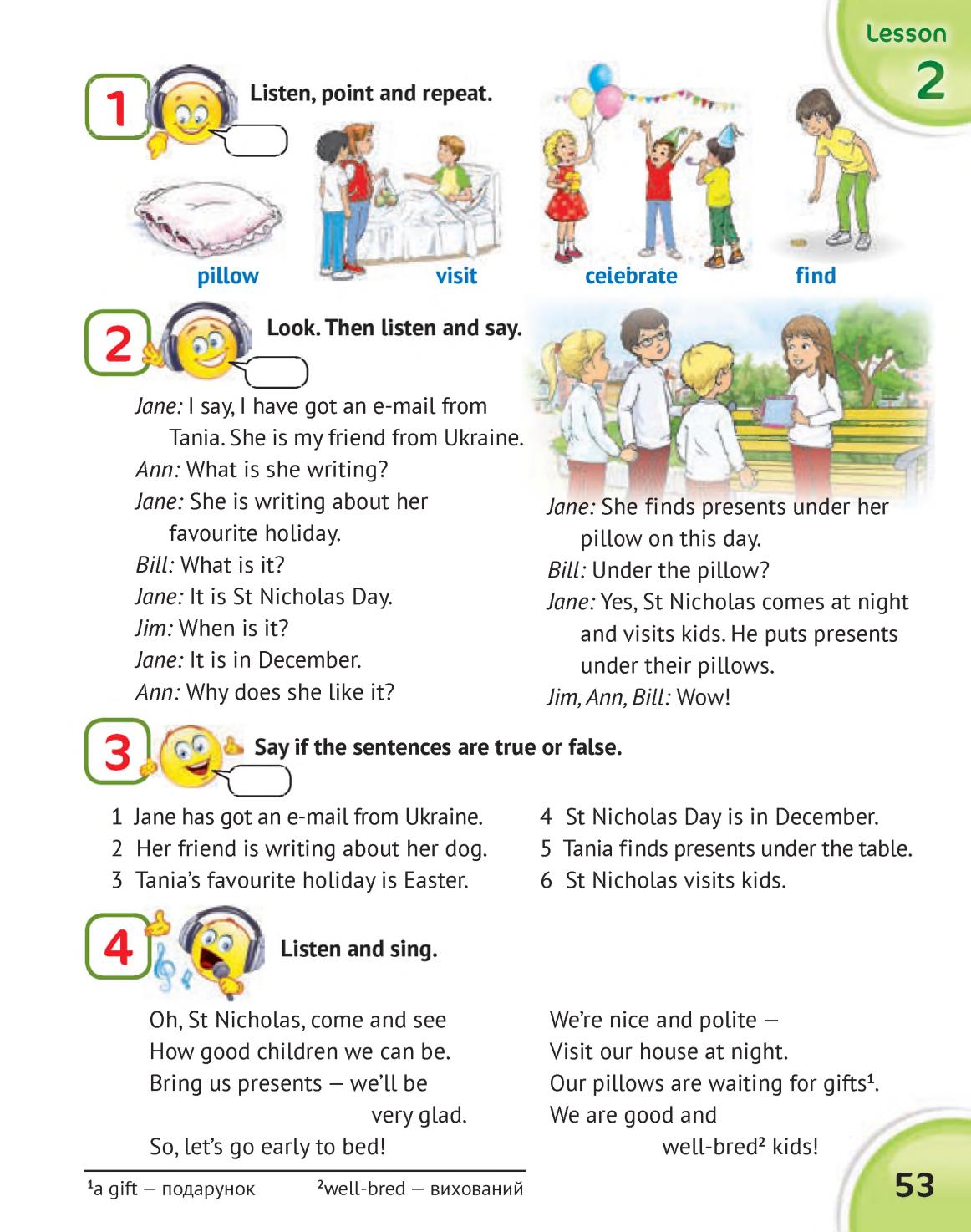 Lesson 2

1 Listen, point and repeat.

pillow visit celebrate find

2 Look. Then listen and say.

Jane: I say, I have got an e-mail from Tania. She is my friend from Ukraine.
Ann: What is she writing?
Jane: She is writing about her favourite holiday.
Bill: What is it?
Jane: It is St Nicholas Day.
Jim: When is it?
Jane: It is in December.
Ann: Why does she like it?

Jane: She finds presents under her pillow on this day.
Bill: Under the pillow?
Jane: Yes, St Nicholas comes at night and visits kids. He puts presents under their pillows.
Jim, Ann, Bill: Wow!

3 Say if the sentences are true or false.

1 Jane has got an e-mail from Ukraine.
2 Her friend is writing about her dog.
3 Tania's favourite holiday is Easter.

4 St Nicholas Day is in December.
5 Tania finds presents under the table.
6 St Nicholas visits kids.

4 Listen and sing.

Oh, St Nicholas, come and see
How good children we can be.
Bring us presents — we'll be very glad.
So, let's go early to bed!

We're nice and polite —
Visit our house at night.
Our pillows are waiting for gifts$^1$.
We are good and well-bred$^2$ kids!

$^1$a gift — подарунок $^2$well-bred — вихований

53